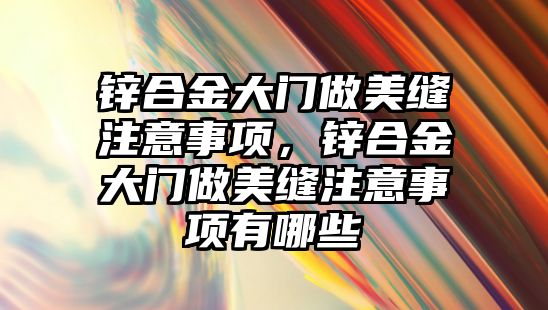 锌合金大门做美缝注意事项，锌合金大门做美缝注意事项有哪些